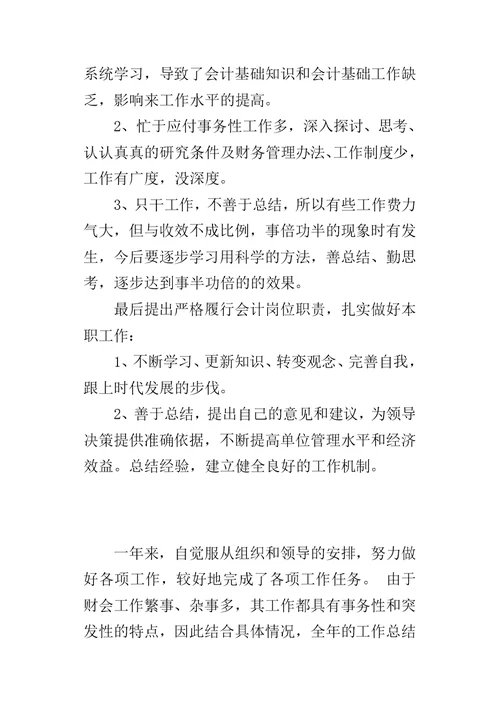 系统学习，导致了会计基础知识和会计基础工作缺乏，影响来工作水平的提高。

2、忙于应付事务性工作多，深入探讨、思考、认认真真的研究条件及财务管理办法、工作制度少，工作有广度，没深度。

3、只干工作，不善于总结，所以有些工作费力气大，但与收效不成比例，事倍功半的现象时有发生，今后要逐步学习用科学的方法，善总结、勤思考，逐步达到事半功倍的的效果。

最后提出严格履行会计岗位职责，扎实做好本职工作：

1、不断学习、更新知识、转变观念、完善自我，跟上时代发展的步伐。

2、善于总结，提出自己的意见和建议，为领导决策提供准确依据，不断提高单位管理水平和经济效益。总结经验，建立健全良好的工作机制。

一年来，自觉服从组织和领导的安排，努力做好各项工作，较好地完成了各项工作任务。 由于财会工作繁事、杂事多，其工作都具有事务性和突发性的特点，因此结合具体情况，全年的工作总结